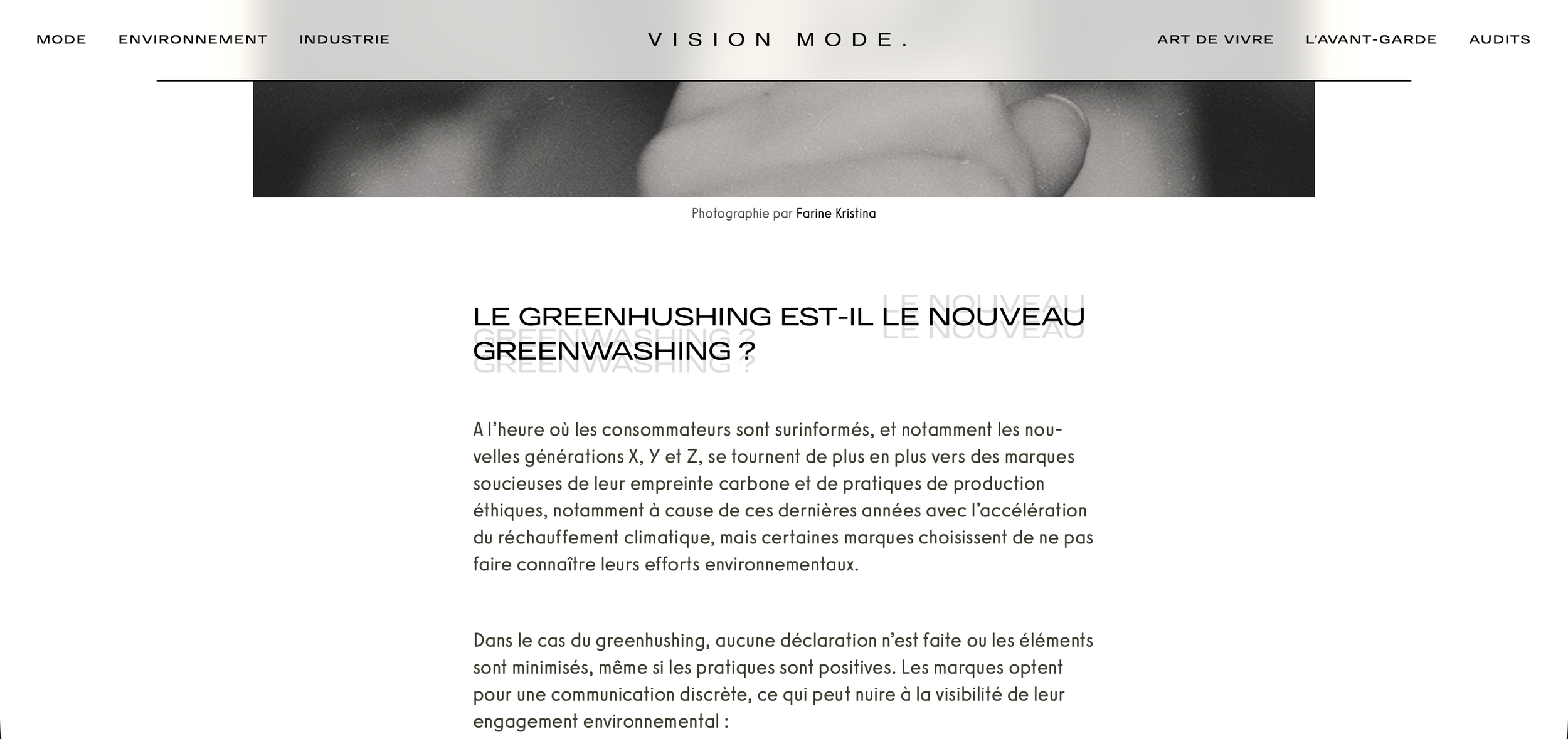 MODE ENVIRONNEMENT INDUSTRIE

VISION MODE.

ART DE VIVRE L'AVANT-GARDE AUDITS

Photographie par Farine Kristina

LE GREENHUSHING EST-IL LE NOUVEAU GREENWASHING ?

A l'heure où les consommateurs sont surinformés, et notamment les nouvelles générations X, Y et Z, se tournent de plus en plus vers des marques soucieuses de leur empreinte carbone et de pratiques de production éthiques, notamment à cause de ces dernières années avec l'accélération du réchauffement climatique, mais certaines marques choisissent de ne pas faire connaître leurs efforts environnementaux.

Dans le cas du greenhushing, aucune déclaration n'est faite ou les éléments sont minimisés, même si les pratiques sont positives. Les marques optent pour une communication discrète, ce qui peut nuire à la visibilité de leur engagement environnemental :